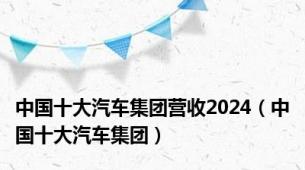 中国十大汽车集团营收2024（中国十大汽车集团）